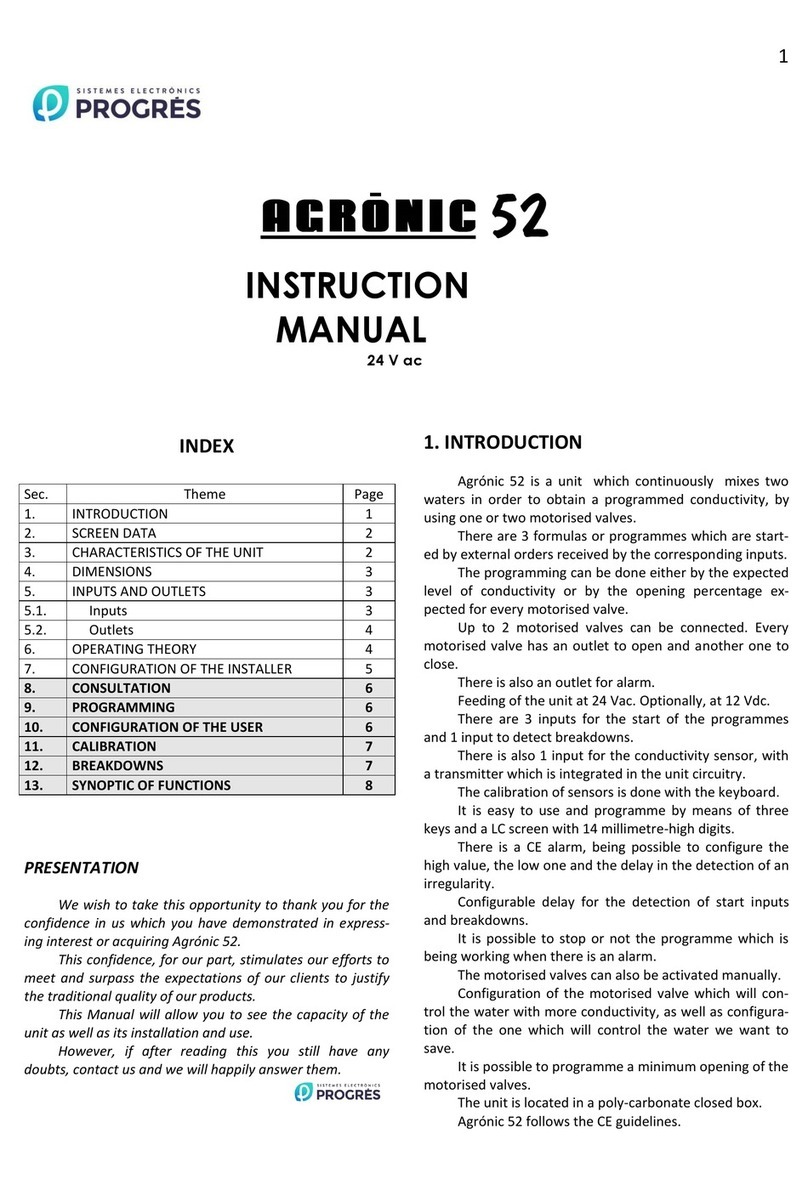 1

SISTEMES ELECTRÒNICS
PROGRÉS

AGRÒNIC 52

INSTRUCTION MANUAL

24 V ac

INDEX

| Sec. | Theme | Page |
|---|---|---|
| 1. | INTRODUCTION | 1 |
| 2. | SCREEN DATA | 2 |
| 3. | CHARACTERISTICS OF THE UNIT | 2 |
| 4. | DIMENSIONS | 3 |
| 5. | INPUTS AND OUTLETS | 3 |
| 5.1. | Inputs | 3 |
| 5.2. | Outlets | 4 |
| 6. | OPERATING THEORY | 4 |
| 7. | CONFIGURATION OF THE INSTALLER | 5 |
| 8. | CONSULTATION | 6 |
| 9. | PROGRAMMING | 6 |
| 10. | CONFIGURATION OF THE USER | 6 |
| 11. | CALIBRATION | 7 |
| 12. | BREAKDOWNS | 7 |
| 13. | SYNOPTIC OF FUNCTIONS | 8 |

PRESENTATION

We wish to take this opportunity to thank you for the confidence in us which you have demonstrated in expressing interest or acquiring Agrónic 52.

This confidence, for our part, stimulates our efforts to meet and surpass the expectations of our clients to justify the traditional quality of our products.

This Manual will allow you to see the capacity of the unit as well as its installation and use.

However, if after reading this you still have any doubts, contact us and we will happily answer them.

SISTEMES ELECTRÒNICS
PROGRÉS

1. INTRODUCTION

Agrónic 52 is a unit which continuously mixes two waters in order to obtain a programmed conductivity, by using one or two motorised valves.

There are 3 formulas or programmes which are started by external orders received by the corresponding inputs.

The programming can be done either by the expected level of conductivity or by the opening percentage expected for every motorised valve.

Up to 2 motorised valves can be connected. Every motorised valve has an outlet to open and another one to close.

There is also an outlet for alarm.

Feeding of the unit at 24 Vac. Optionally, at 12 Vdc.

There are 3 inputs for the start of the programmes and 1 input to detect breakdowns.

There is also 1 input for the conductivity sensor, with a transmitter which is integrated in the unit circuitry.

The calibration of sensors is done with the keyboard.

It is easy to use and programme by means of three keys and a LC screen with 14 millimetre-high digits.

There is a CE alarm, being possible to configure the high value, the low one and the delay in the detection of an irregularity.

Configurable delay for the detection of start inputs and breakdowns.

It is possible to stop or not the programme which is being working when there is an alarm.

The motorised valves can also be activated manually.

Configuration of the motorised valve which will control the water with more conductivity, as well as configuration of the one which will control the water we want to save.

It is possible to programme a minimum opening of the motorised valves.

The unit is located in a poly-carbonate closed box.

Agrónic 52 follows the CE guidelines.